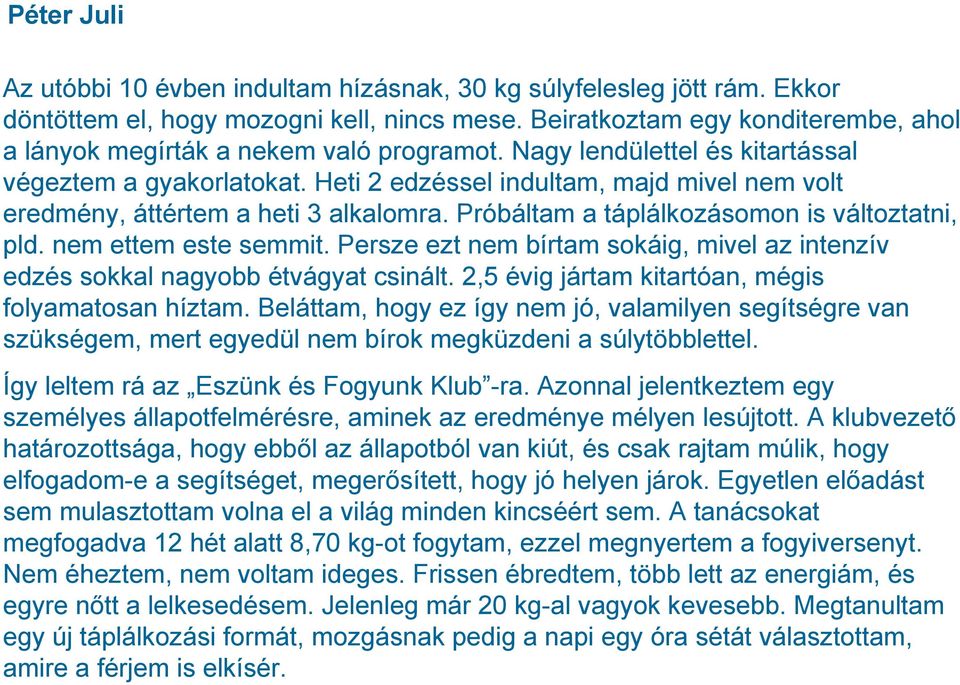 Péter Juli

Az utóbbi 10 évben indultam hízásnak, 30 kg súlyfelesleg jött rám. Ekkor döntöttem el, hogy mozogni kell, nincs mese. Beiratkoztam egy konditerembe, ahol a lányok megírták a nekem való programot. Nagy lendülettel és kitartással végeztem a gyakorlatokat. Heti 2 edzéssel indultam, majd mivel nem volt eredmény, áttértem a heti 3 alkalomra. Próbáltam a táplálkozásomon is változtatni, pld. nem ettem este semmit. Persze ezt nem bírtam sokáig, mivel az intenzív edzés sokkal nagyobb étvágyat csinált. 2,5 évig jártam kitartóan, mégis folyamatosan híztam. Beláttam, hogy ez így nem jó, valamilyen segítségre van szükségem, mert egyedül nem bírok megküzdeni a súlytöbblettel.

Így leltem rá az „Eszünk és Fogyunk Klub”-ra. Azonnal jelentkeztem egy személyes állapotfelmérésre, aminek az eredménye mélyen lesújtott. A klubvezető határozottsága, hogy ebből az állapotból van kiút, és csak rajtam múlik, hogy elfogadom-e a segítséget, megerősített, hogy jó helyen járok. Egyetlen előadást sem mulasztottam volna el a világ minden kincséért sem. A tanácsokat megfogadva 12 hét alatt 8,70 kg-ot fogytam, ezzel megnyertem a fogyiversenyt. Nem éheztem, nem voltam ideges. Frissen ébredtem, több lett az energiám, és egyre nőtt a lelkesedésem. Jelenleg már 20 kg-al vagyok kevesebb. Megtanultam egy új táplálkozási formát, mozgásnak pedig a napi egy óra sétát választottam, amire a férjem is elkísér.